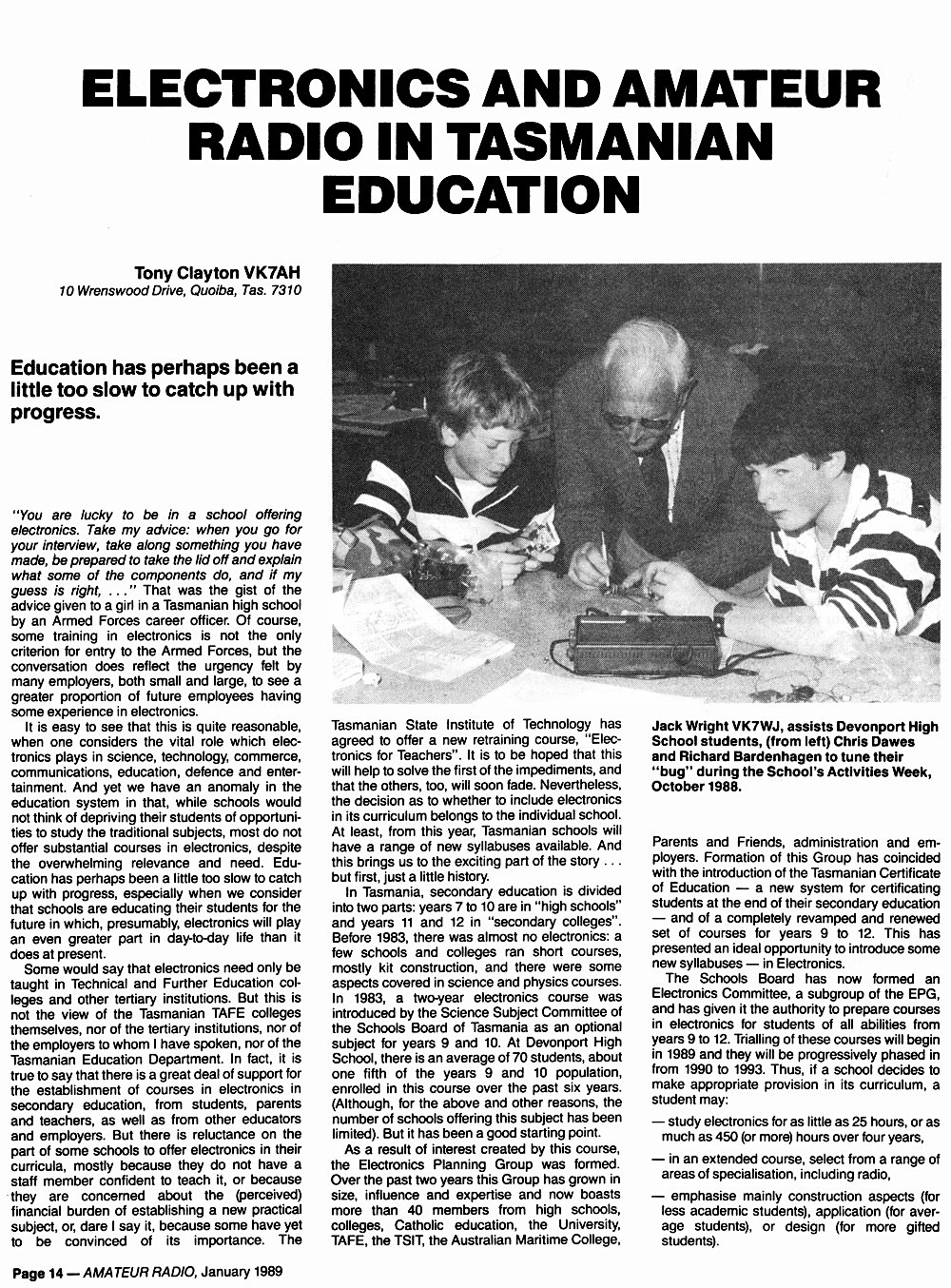 ELECTRONICS AND AMATEUR RADIO IN TASMANIAN EDUCATION

Tony Clayton VK7AH
10 Wrenswood Drive, Quoiba, Tas. 7310

Education has perhaps been a little too slow to catch up with progress.

"You are lucky to be in a school offering electronics. Take my advice: when you go for your interview, take along something you have made, be prepared to take the lid off and explain what some of the components do, and if my guess is right, . . ." That was the gist of the advice given to a girl in a Tasmanian high school by an Armed Forces career officer. Of course, some training in electronics is not the only criterion for entry to the Armed Forces, but the conversation does reflect the urgency felt by many employers, both small and large, to see a greater proportion of future employees having some experience in electronics.

It is easy to see that this is quite reasonable, when one considers the vital role which electronics plays in science, technology, commerce, communications, education, defence and entertainment. And yet we have an anomaly in the education system in that, while schools would not think of depriving their students of opportunities to study the traditional subjects, most do not offer substantial courses in electronics, despite the overwhelming relevance and need. Education has perhaps been a little too slow to catch up with progress, especially when we consider that schools are educating their students for the future in which, presumably, electronics will play an even greater part in day-to-day life than it does at present.

Some would say that electronics need only be taught in Technical and Further Education colleges and other tertiary institutions. But this is not the view of the Tasmanian TAFE colleges themselves, nor of the tertiary institutions, nor of the employers to whom I have spoken, nor of the Tasmanian Education Department. In fact, it is true to say that there is a great deal of support for the establishment of courses in electronics in secondary education, from students, parents and teachers, as well as from other educators and employers. But there is reluctance on the part of some schools to offer electronics in their curricula, mostly because they do not have a staff member confident to teach it, or because they are concerned about the (perceived) financial burden of establishing a new practical subject, or, dare I say it, because some have yet to be convinced of its importance. The Tasmanian State Institute of Technology has agreed to offer a new retraining course, "Electronics for Teachers". It is to be hoped that this will help to solve the first of the impediments, and that the others, too, will soon fade. Nevertheless, the decision as to whether to include electronics in its curriculum belongs to the individual school. At least, from this year, Tasmanian schools will have a range of new syllabuses available. And this brings us to the exciting part of the story . . . but first, just a little history.

In Tasmania, secondary education is divided into two parts: years 7 to 10 are in "high schools" and years 11 and 12 in "secondary colleges". Before 1983, there was almost no electronics: a few schools and colleges ran short courses, mostly kit construction, and there were some aspects covered in science and physics courses. In 1983, a two-year electronics course was introduced by the Science Subject Committee of the Schools Board of Tasmania as an optional subject for years 9 and 10. At Devonport High School, there is an average of 70 students, about one fifth of the years 9 and 10 population, enrolled in this course over the past six years. (Although, for the above and other reasons, the number of schools offering this subject has been limited). But it has been a good starting point.

As a result of interest created by this course, the Electronics Planning Group was formed. Over the past two years this Group has grown in size, influence and expertise and now boasts more than 40 members from high schools, colleges, Catholic education, the University, TAFE, the TSIT, the Australian Maritime College,

Jack Wright VK7WJ, assists Devonport High School students, (from left) Chris Dawes and Richard Bardenhagen to tune their "bug" during the School's Activities Week, October 1988.

Parents and Friends, administration and employers. Formation of this Group has coincided with the introduction of the Tasmanian Certificate of Education — a new system for certificating students at the end of their secondary education — and of a completely revamped and renewed set of courses for years 9 to 12. This has presented an ideal opportunity to introduce some new syllabuses — in Electronics.

The Schools Board has now formed an Electronics Committee, a subgroup of the EPG, and has given it the authority to prepare courses in electronics for students of all abilities from years 9 to 12. Trialling of these courses will begin in 1989 and they will be progressively phased in from 1990 to 1993. Thus, if a school decides to make appropriate provision in its curriculum, a student may:

— study electronics for as little as 25 hours, or as much as 450 (or more) hours over four years,

— in an extended course, select from a range of areas of specialisation, including radio,

— emphasise mainly construction aspects (for less academic students), application (for average students), or design (for more gifted students).

Page 14 — AMATEUR RADIO, January 1989